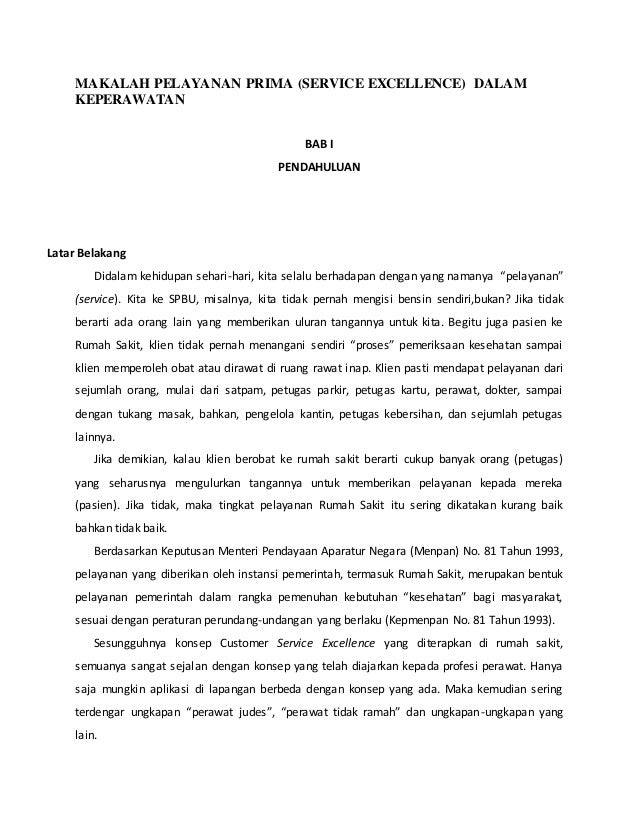 MAKALAH PELAYANAN PRIMA (SERVICE EXCELLENCE) DALAM KEPERAWATAN

BAB I

PENDAHULUAN

Latar Belakang

Didalam kehidupan sehari-hari, kita selalu berhadapan dengan yang namanya "pelayanan" (service). Kita ke SPBU, misalnya, kita tidak pernah mengisi bensin sendiri,bukan? Jika tidak berarti ada orang lain yang memberikan uluran tangannya untuk kita. Begitu juga pasien ke Rumah Sakit, klien tidak pernah menangani sendiri "proses" pemeriksaan kesehatan sampai klien memperoleh obat atau dirawat di ruang rawat inap. Klien pasti mendapat pelayanan dari sejumlah orang, mulai dari satpam, petugas parkir, petugas kartu, perawat, dokter, sampai dengan tukang masak, bahkan, pengelola kantin, petugas kebersihan, dan sejumlah petugas lainnya.

Jika demikian, kalau klien berobat ke rumah sakit berarti cukup banyak orang (petugas) yang seharusnya mengulurkan tangannya untuk memberikan pelayanan kepada mereka (pasien). Jika tidak, maka tingkat pelayanan Rumah Sakit itu sering dikatakan kurang baik bahkan tidak baik.

Berdasarkan Keputusan Menteri Pendayaan Aparatur Negara (Menpan) No. 81 Tahun 1993, pelayanan yang diberikan oleh instansi pemerintah, termasuk Rumah Sakit, merupakan bentuk pelayanan pemerintah dalam rangka pemenuhan kebutuhan "kesehatan" bagi masyarakat, sesuai dengan peraturan perundang-undangan yang berlaku (Kepmenpan No. 81 Tahun 1993).

Sesungguhnya konsep Customer Service Excellence yang diterapkan di rumah sakit, semuanya sangat sejalan dengan konsep yang telah diajarkan kepada profesi perawat. Hanya saja mungkin aplikasi di lapangan berbeda dengan konsep yang ada. Maka kemudian sering terdengar ungkapan "perawat judes", "perawat tidak ramah" dan ungkapan-ungkapan yang lain.